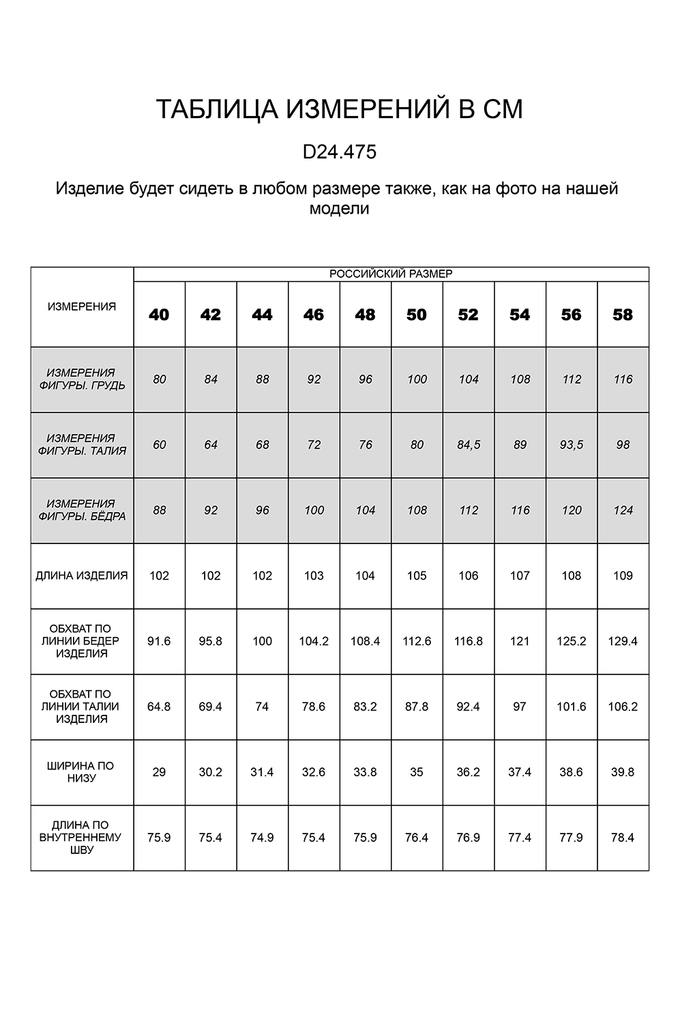 ТАБЛИЦА ИЗМЕРЕНИЙ В СМ

D24.475

Изделие будет сидеть в любом размере также, как на фото на нашей модели

| ИЗМЕРЕНИЯ | РОССИЙСКИЙ РАЗМЕР | | | | | | | | | |
|---|---|---|---|---|---|---|---|---|---|---|
| | 40 | 42 | 44 | 46 | 48 | 50 | 52 | 54 | 56 | 58 |
| ИЗМЕРЕНИЯ ФИГУРЫ. ГРУДЬ | 80 | 84 | 88 | 92 | 96 | 100 | 104 | 108 | 112 | 116 |
| ИЗМЕРЕНИЯ ФИГУРЫ. ТАЛИЯ | 60 | 64 | 68 | 72 | 76 | 80 | 84,5 | 89 | 93,5 | 98 |
| ИЗМЕРЕНИЯ ФИГУРЫ. БЁДРА | 88 | 92 | 96 | 100 | 104 | 108 | 112 | 116 | 120 | 124 |
| ДЛИНА ИЗДЕЛИЯ | 102 | 102 | 102 | 103 | 104 | 105 | 106 | 107 | 108 | 109 |
| ОБХВАТ ПО ЛИНИИ БЕДЕР ИЗДЕЛИЯ | 91.6 | 95.8 | 100 | 104.2 | 108.4 | 112.6 | 116.8 | 121 | 125.2 | 129.4 |
| ОБХВАТ ПО ЛИНИИ ТАЛИИ ИЗДЕЛИЯ | 64.8 | 69.4 | 74 | 78.6 | 83.2 | 87.8 | 92.4 | 97 | 101.6 | 106.2 |
| ШИРИНА ПО НИЗУ | 29 | 30.2 | 31.4 | 32.6 | 33.8 | 35 | 36.2 | 37.4 | 38.6 | 39.8 |
| ДЛИНА ПО ВНУТРЕННЕМУ ШВУ | 75.9 | 75.4 | 74.9 | 75.4 | 75.9 | 76.4 | 76.9 | 77.4 | 77.9 | 78.4 |